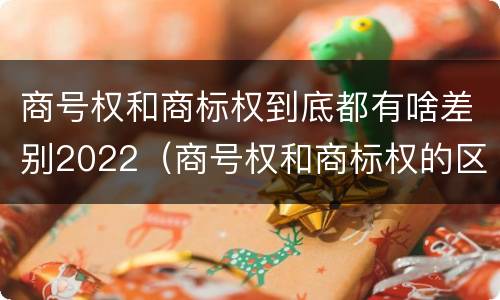 商号权和商标权到底都有啥差别2022（商号权和商标权的区